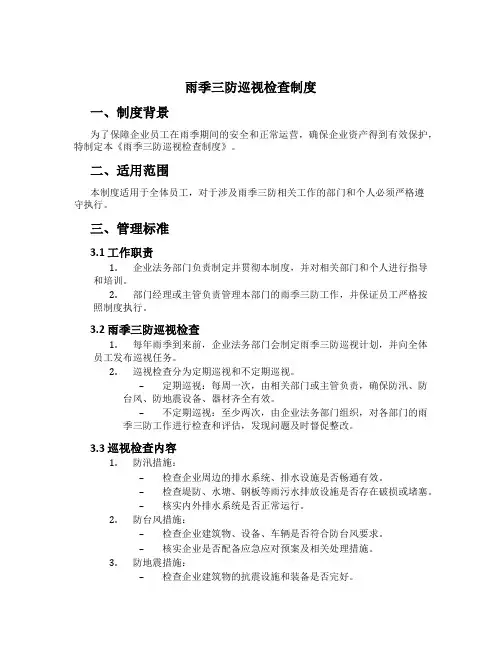 雨季三防巡视检查制度

一、制度背景

为了保障企业员工在雨季期间的安全和正常运营，确保企业资产得到有效保护，特制定本《雨季三防巡视检查制度》。

二、适用范围

本制度适用于全体员工，对于涉及雨季三防相关工作的部门和个人必须严格遵守执行。

三、管理标准

3.1 工作职责

1. 企业法务部门负责制定并贯彻本制度，并对相关部门和个人进行指导和培训。

2. 部门经理或主管负责管理本部门的雨季三防工作，并保证员工严格按照制度执行。

3.2 雨季三防巡视检查

1. 每年雨季到来前，企业法务部门会制定雨季三防巡视计划，并向全体员工发布巡视任务。

2. 巡视检查分为定期巡视和不定期巡视。

– 定期巡视：每周一次，由相关部门或主管负责，确保防汛、防台风、防地震设备、器材齐全有效。

– 不定期巡视：至少两次，由企业法务部门组织，对各部门的雨季三防工作进行检查和评估，发现问题及时督促整改。

3.3 巡视检查内容

1. 防汛措施：

– 检查企业周边的排水系统、排水设施是否畅通有效。

– 检查堤防、水塘、钢板等雨污水排放设施是否存在破损或堵塞。

– 核实内外排水系统是否正常运行。

2. 防台风措施：

– 检查企业建筑物、设备、车辆是否符合防台风要求。

– 核实企业是否配备应急应对预案及相关处理措施。

3. 防地震措施：

– 检查企业建筑物的抗震设施和装备是否完好。